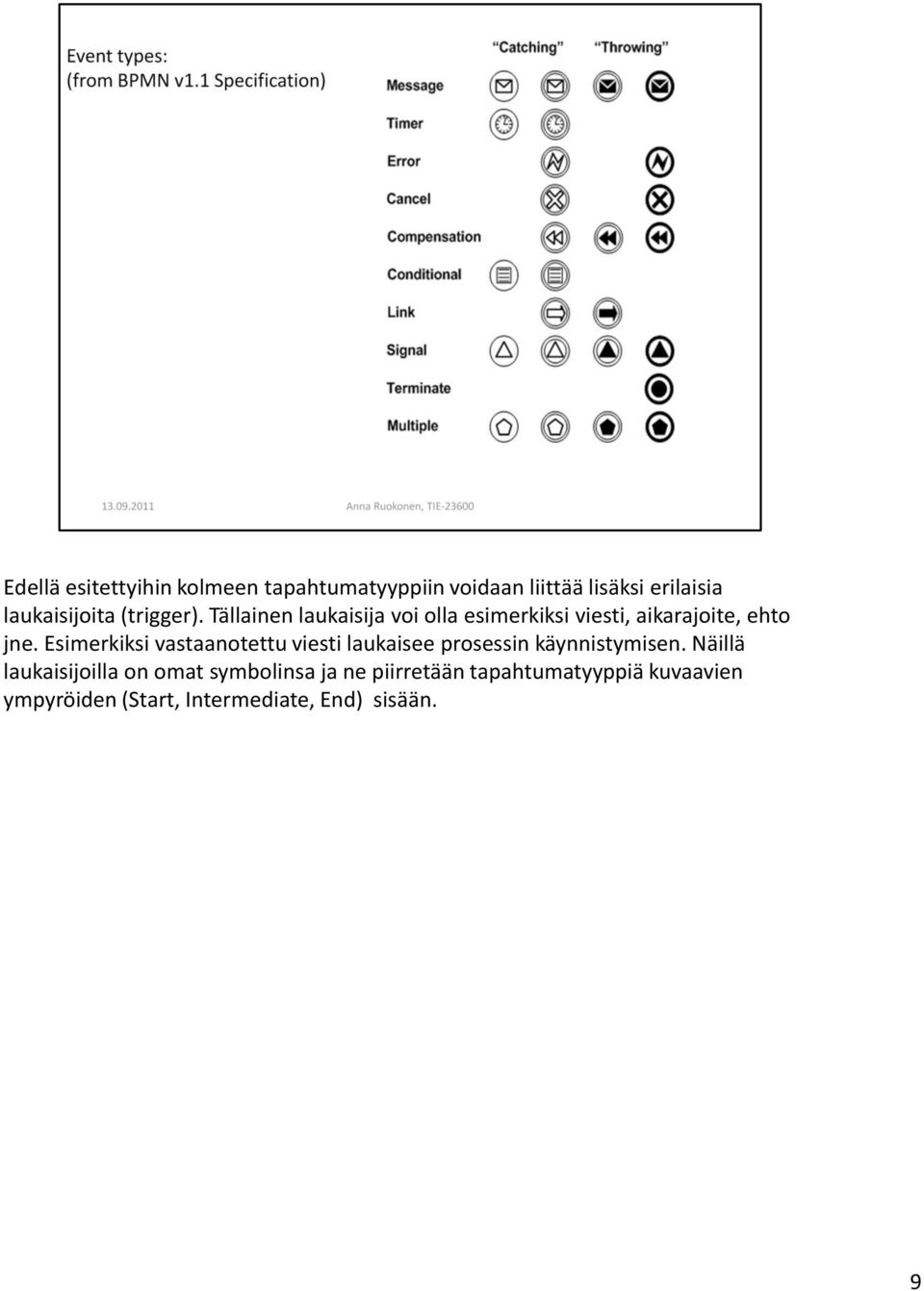 Event types:
(from BPMN v1.1 Specification)

"Catching" "Throwing"

Message
Timer
Error
Cancel
Compensation
Conditional
Link
Signal
Terminate
Multiple

13.09.2011 Anna Ruokonen, TIE-23600

Edellä esitettyihin kolmeen tapahtumatyyppiin voidaan liittää lisäksi erilaisia laukaisijoita (trigger). Tällainen laukaisija voi olla esimerkiksi viesti, aikarajoite, ehto jne. Esimerkiksi vastaanotettu viesti laukaisee prosessin käynnistymisen. Näillä laukaisijoilla on omat symbolinsa ja ne piirretään tapahtumatyyppiä kuvaavien ympyröiden (Start, Intermediate, End) sisään.

9